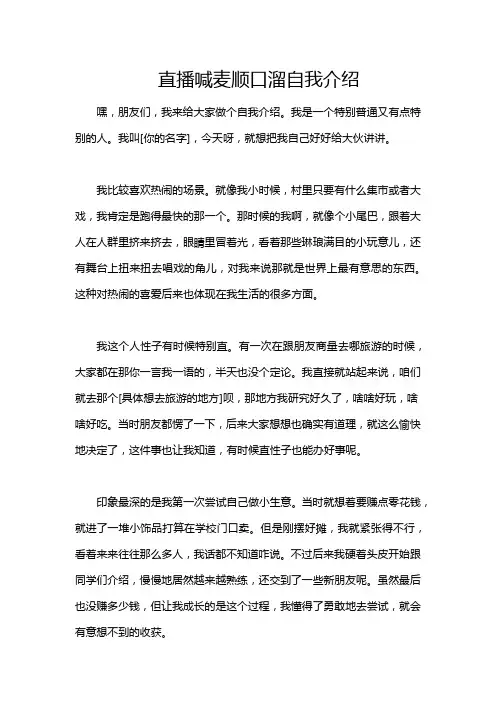 直播喊麦顺口溜自我介绍

嘿，朋友们，我来给大家做个自我介绍。我是一个特别普通又有点特别的人。我叫[你的名字]，今天呀，就想把我自己好好给大伙讲讲。

我比较喜欢热闹的场景。就像我小时候，村里只要有什么集市或者大戏，我肯定是跑得最快的那一个。那时候的我啊，就像个小尾巴，跟着大人在人群里挤来挤去，眼睛里冒着光，看着那些琳琅满目的小玩意儿，还有舞台上扭来扭去唱戏的角儿，对我来说那就是世界上最有意思的东西。这种对热闹的喜爱后来也体现在我生活的很多方面。

我这个人性子有时候特别直。有一次在跟朋友商量去哪旅游的时候，大家都在那你一言我一语的，半天也没个定论。我直接就站起来说，咱们就去那个[具体想去旅游的地方]呗，那地方我研究好久了，啥啥好玩，啥啥好吃。当时朋友都愣了一下，后来大家想想也确实有道理，就这么愉快地决定了，这件事也让我知道，有时候直性子也能办好事呢。

印象最深的是我第一次尝试自己做小生意。当时就想着要赚点零花钱，就进了一堆小饰品打算在学校门口卖。但是刚摆好摊，我就紧张得不行，看着来来往往那么多人，我话都不知道咋说。不过后来我硬着头皮开始跟同学们介绍，慢慢地居然越来越熟练，还交到了一些新朋友呢。虽然最后也没赚多少钱，但让我成长的是这个过程，我懂得了勇敢地去尝试，就会有意想不到的收获。